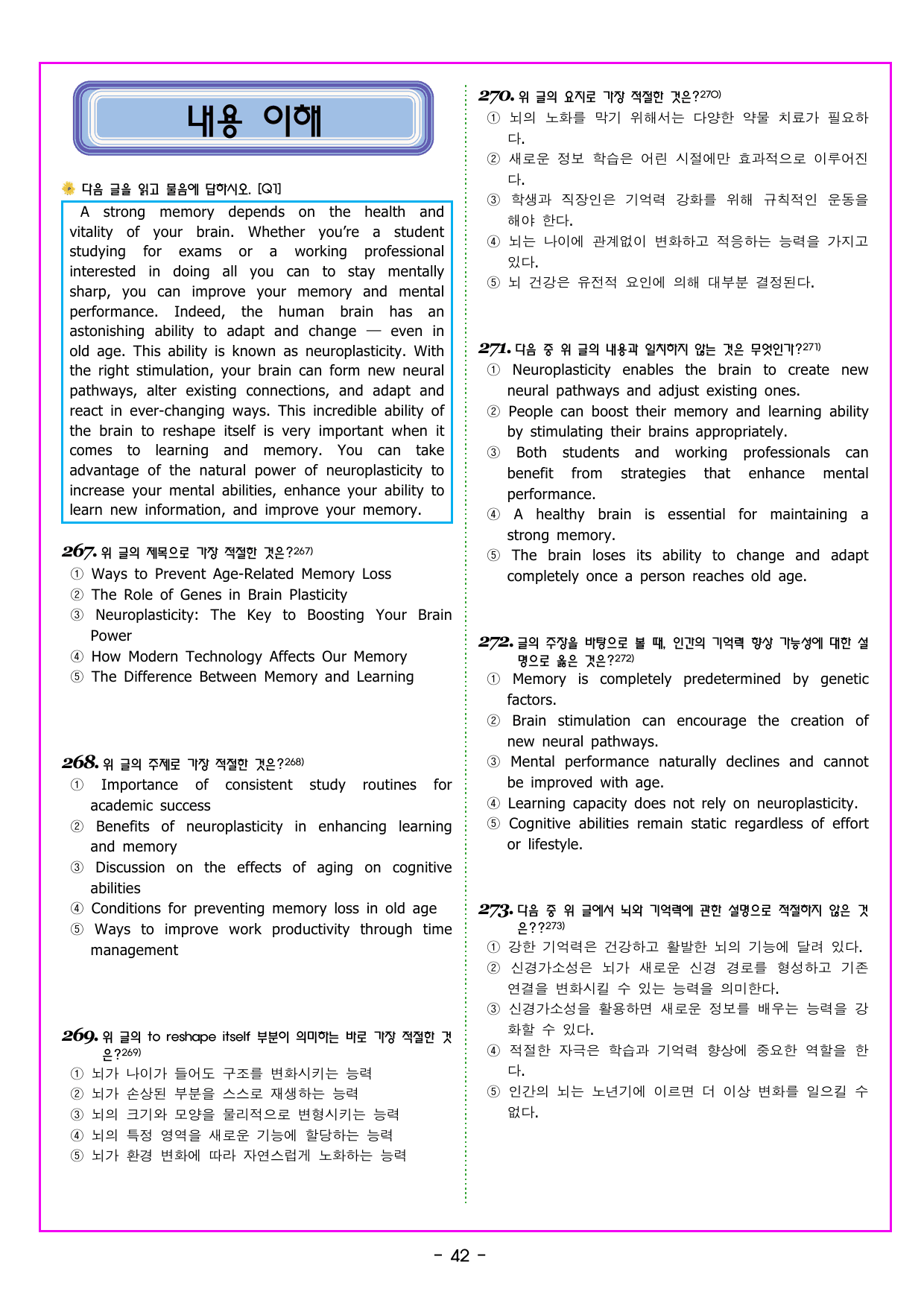 내용 이해

다음 글을 읽고 물음에 답하시오. [Q1]

A strong memory depends on the health and vitality of your brain. Whether you're a student studying for exams or a working professional interested in doing all you can to stay mentally sharp, you can improve your memory and mental performance. Indeed, the human brain has an astonishing ability to adapt and change — even in old age. This ability is known as neuroplasticity. With the right stimulation, your brain can form new neural pathways, alter existing connections, and adapt and react in ever-changing ways. This incredible ability of the brain to reshape itself is very important when it comes to learning and memory. You can take advantage of the natural power of neuroplasticity to increase your mental abilities, enhance your ability to learn new information, and improve your memory.

267. 위 글의 제목으로 가장 적절한 것은?$^{267)}$
① Ways to Prevent Age-Related Memory Loss
② The Role of Genes in Brain Plasticity
③ Neuroplasticity: The Key to Boosting Your Brain Power
④ How Modern Technology Affects Our Memory
⑤ The Difference Between Memory and Learning

268. 위 글의 주제로 가장 적절한 것은?$^{268)}$
① Importance of consistent study routines for academic success
② Benefits of neuroplasticity in enhancing learning and memory
③ Discussion on the effects of aging on cognitive abilities
④ Conditions for preventing memory loss in old age
⑤ Ways to improve work productivity through time management

269. 위 글의 to reshape itself 부분이 의미하는 바로 가장 적절한 것은?$^{269)}$
① 뇌가 나이가 들어도 구조를 변화시키는 능력
② 뇌가 손상된 부분을 스스로 재생하는 능력
③ 뇌의 크기와 모양을 물리적으로 변형시키는 능력
④ 뇌의 특정 영역을 새로운 기능에 할당하는 능력
⑤ 뇌가 환경 변화에 따라 자연스럽게 노화하는 능력

270. 위 글의 요지로 가장 적절한 것은?$^{270)}$
① 뇌의 노화를 막기 위해서는 다양한 약물 치료가 필요하다.
② 새로운 정보 학습은 어린 시절에만 효과적으로 이루어진다.
③ 학생과 직장인은 기억력 강화를 위해 규칙적인 운동을 해야 한다.
④ 뇌는 나이에 관계없이 변화하고 적응하는 능력을 가지고 있다.
⑤ 뇌 건강은 유전적 요인에 의해 대부분 결정된다.

271. 다음 중 위 글의 내용과 일치하지 않는 것은 무엇인가?$^{271)}$
① Neuroplasticity enables the brain to create new neural pathways and adjust existing ones.
② People can boost their memory and learning ability by stimulating their brains appropriately.
③ Both students and working professionals can benefit from strategies that enhance mental performance.
④ A healthy brain is essential for maintaining a strong memory.
⑤ The brain loses its ability to change and adapt completely once a person reaches old age.

272. 글의 주장을 바탕으로 볼 때, 인간의 기억력 향상 가능성에 대한 설명으로 옳은 것은?$^{272)}$
① Memory is completely predetermined by genetic factors.
② Brain stimulation can encourage the creation of new neural pathways.
③ Mental performance naturally declines and cannot be improved with age.
④ Learning capacity does not rely on neuroplasticity.
⑤ Cognitive abilities remain static regardless of effort or lifestyle.

273. 다음 중 위 글에서 뇌와 기억력에 관한 설명으로 적절하지 않은 것은??$^{273)}$
① 강한 기억력은 건강하고 활발한 뇌의 기능에 달려 있다.
② 신경가소성은 뇌가 새로운 신경 경로를 형성하고 기존 연결을 변화시킬 수 있는 능력을 의미한다.
③ 신경가소성을 활용하면 새로운 정보를 배우는 능력을 강화할 수 있다.
④ 적절한 자극은 학습과 기억력 향상에 중요한 역할을 한다.
⑤ 인간의 뇌는 노년기에 이르면 더 이상 변화를 일으킬 수 없다.

- 42 -